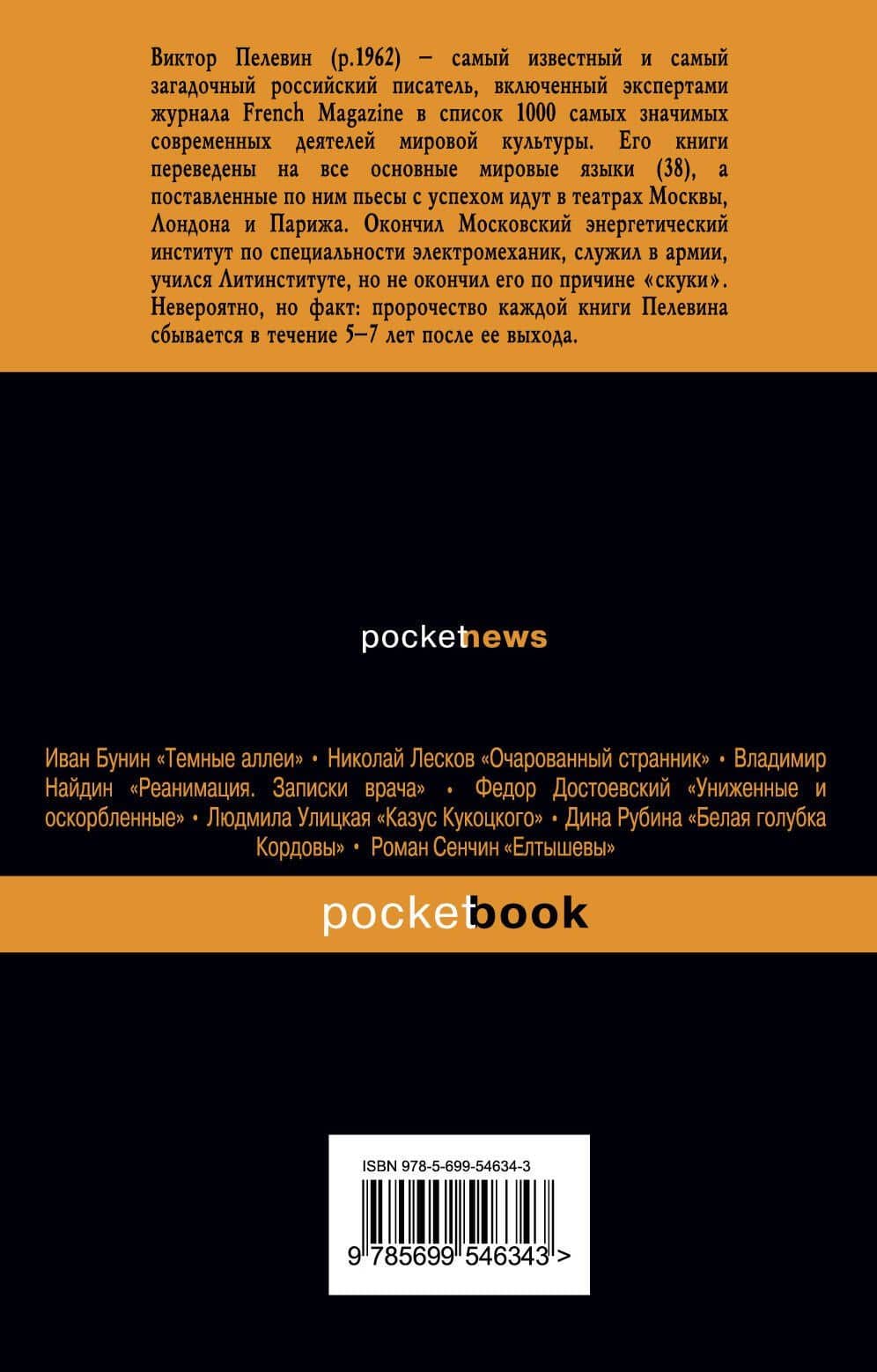 Виктор Пелевин (р.1962) – самый известный и самый загадочный российский писатель, включенный экспертами журнала French Magazine в список 1000 самых значимых современных деятелей мировой культуры. Его книги переведены на все основные мировые языки (38), а поставленные по ним пьесы с успехом идут в театрах Москвы, Лондона и Парижа. Окончил Московский энергетический институт по специальности электромеханик, служил в армии, учился Литинституте, но не окончил его по причине «скуки». Невероятно, но факт: пророчество каждой книги Пелевина сбывается в течение 5–7 лет после ее выхода.

pocketnews

Иван Бунин «Темные аллеи» • Николай Лесков «Очарованный странник» • Владимир Найдин «Реанимация. Записки врача» • Федор Достоевский «Униженные и оскорбленные» • Людмила Улицкая «Казус Кукоцкого» • Дина Рубина «Белая голубка Кордовы» • Роман Сенчин «Елтышевы»

pocketbook

ISBN 978-5-699-54634-3

9 785699 546343 >